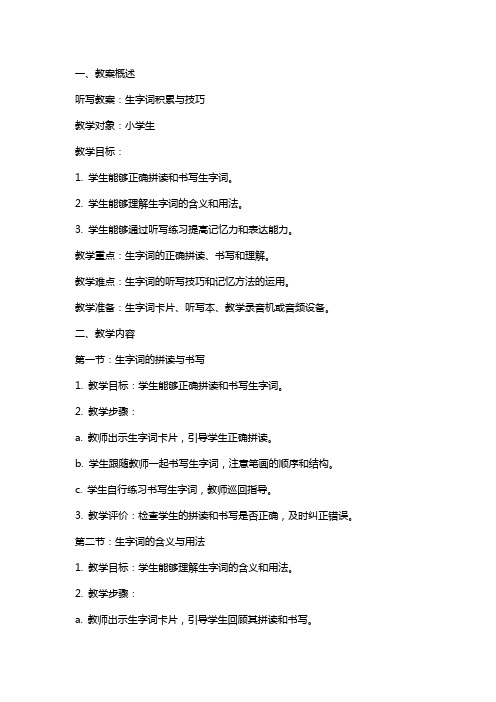 一、教案概述

听写教案：生字词积累与技巧

教学对象：小学生

教学目标：

1. 学生能够正确拼读和书写生字词。

2. 学生能够理解生字词的含义和用法。

3. 学生能够通过听写练习提高记忆力和表达能力。

教学重点：生字词的正确拼读、书写和理解。

教学难点：生字词的听写技巧和记忆方法的运用。

教学准备：生字词卡片、听写本、教学录音机或音频设备。

二、教学内容

第一节：生字词的拼读与书写

1. 教学目标：学生能够正确拼读和书写生字词。

2. 教学步骤：

a. 教师出示生字词卡片，引导学生正确拼读。

b. 学生跟随教师一起书写生字词，注意笔画的顺序和结构。

c. 学生自行练习书写生字词，教师巡回指导。

3. 教学评价：检查学生的拼读和书写是否正确，及时纠正错误。

第二节：生字词的含义与用法

1. 教学目标：学生能够理解生字词的含义和用法。

2. 教学步骤：

a. 教师出示生字词卡片，引导学生回顾其拼读和书写。